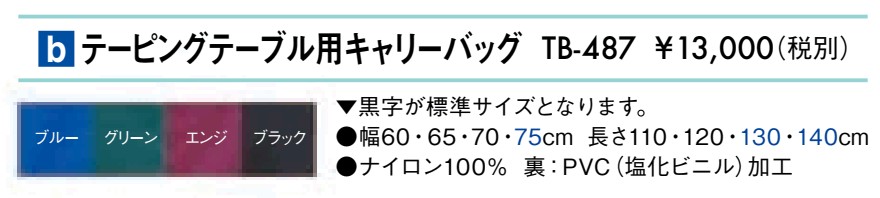 b テーピングテーブル用キャリーバッグ TB-487 ￥13,000（税別）

ブルー　グリーン　エンジ　ブラック

▼黒字が標準サイズとなります。
●幅60・65・70・75cm 長さ110・120・130・140cm
●ナイロン100% 裏：PVC（塩化ビニル）加工